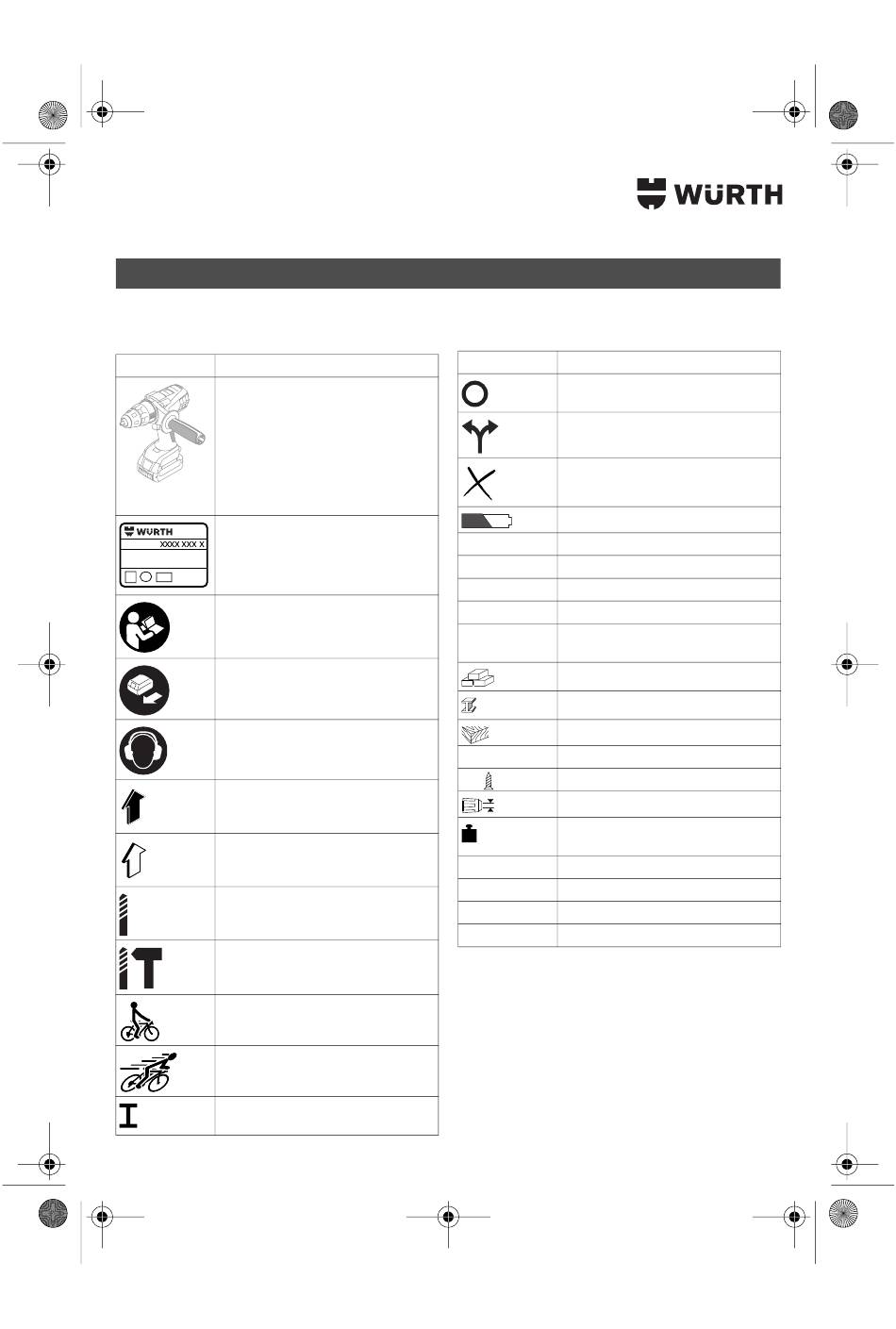 WÜRTH

WÜRTH
XXXX XXX X